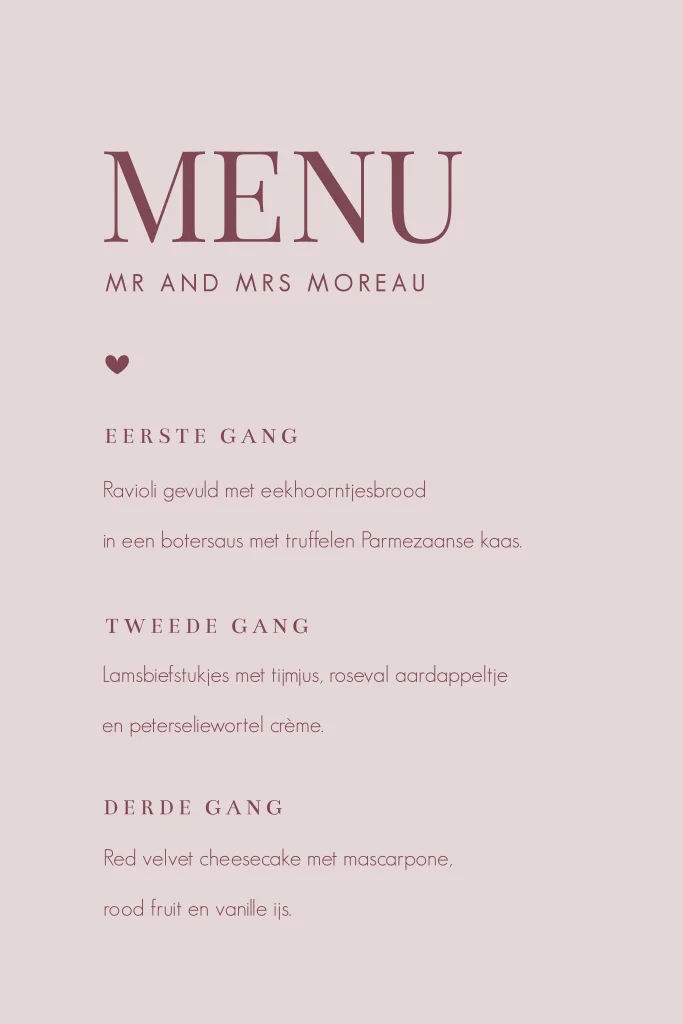 MENU

MR AND MRS MOREAU

EERSTE GANG

Ravioli gevuld met eekhoorntjesbrood

in een botersaus met truffelen Parmezaanse kaas.

TWEEDE GANG

Lamsbiefstukjes met tijmjus, roseval aardappeltje

en peterseliewortel crème.

DERDE GANG

Red velvet cheesecake met mascarpone,

rood fruit en vanille ijs.